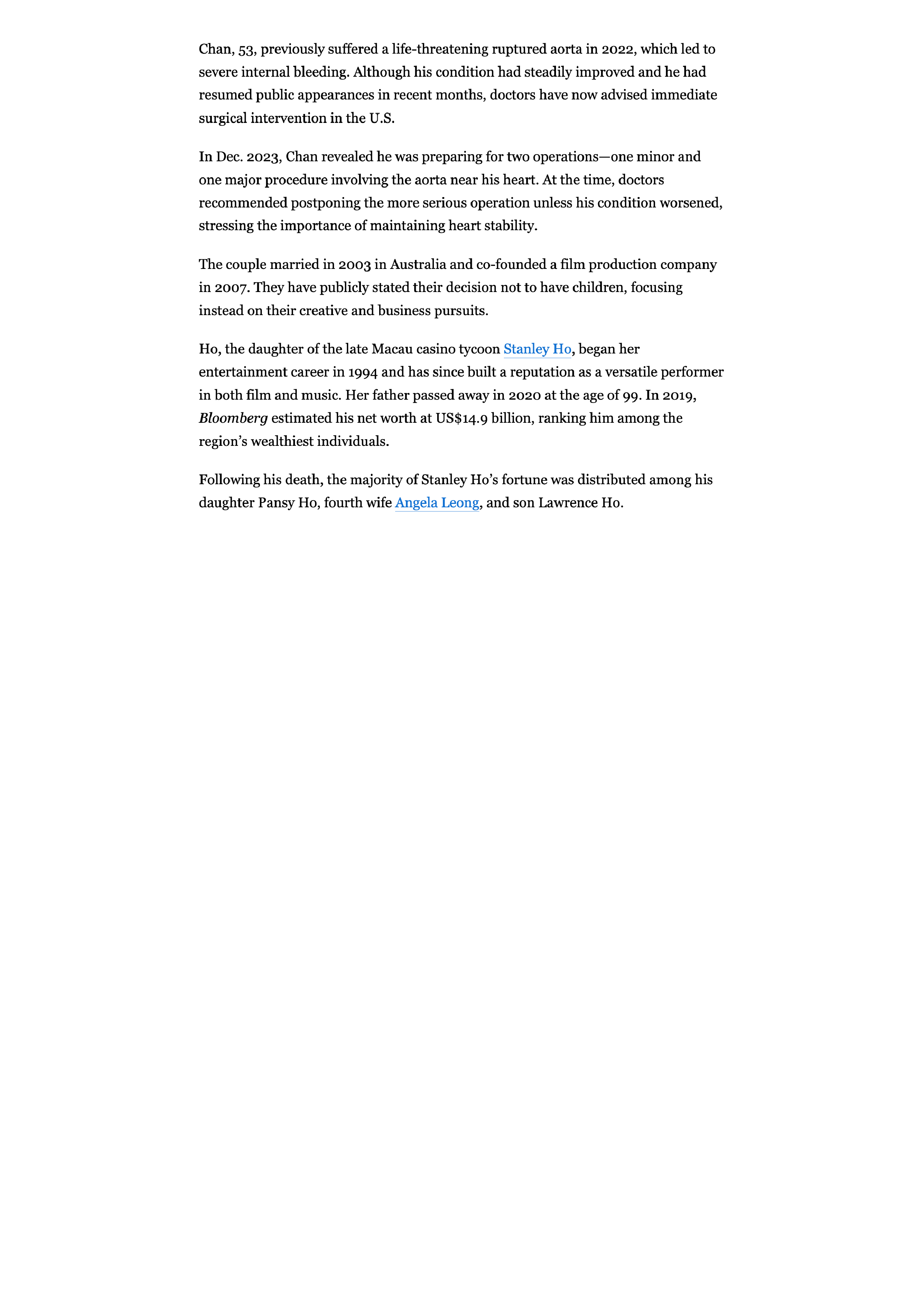 Chan, 53, previously suffered a life-threatening ruptured aorta in 2022, which led to severe internal bleeding. Although his condition had steadily improved and he had resumed public appearances in recent months, doctors have now advised immediate surgical intervention in the U.S.

In Dec. 2023, Chan revealed he was preparing for two operations—one minor and one major procedure involving the aorta near his heart. At the time, doctors recommended postponing the more serious operation unless his condition worsened, stressing the importance of maintaining heart stability.

The couple married in 2003 in Australia and co-founded a film production company in 2007. They have publicly stated their decision not to have children, focusing instead on their creative and business pursuits.

Ho, the daughter of the late Macau casino tycoon Stanley Ho, began her entertainment career in 1994 and has since built a reputation as a versatile performer in both film and music. Her father passed away in 2020 at the age of 99. In 2019, Bloomberg estimated his net worth at US$14.9 billion, ranking him among the region's wealthiest individuals.

Following his death, the majority of Stanley Ho's fortune was distributed among his daughter Pansy Ho, fourth wife Angela Leong, and son Lawrence Ho.